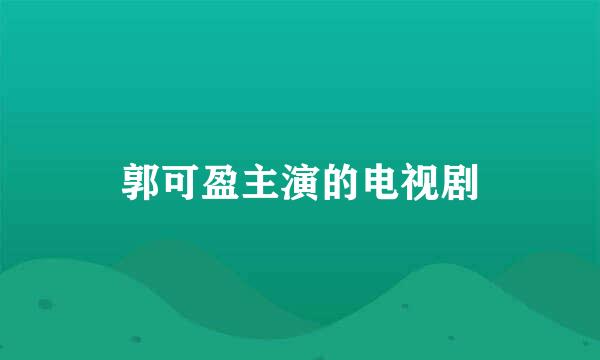 郭可盈主演的电视剧